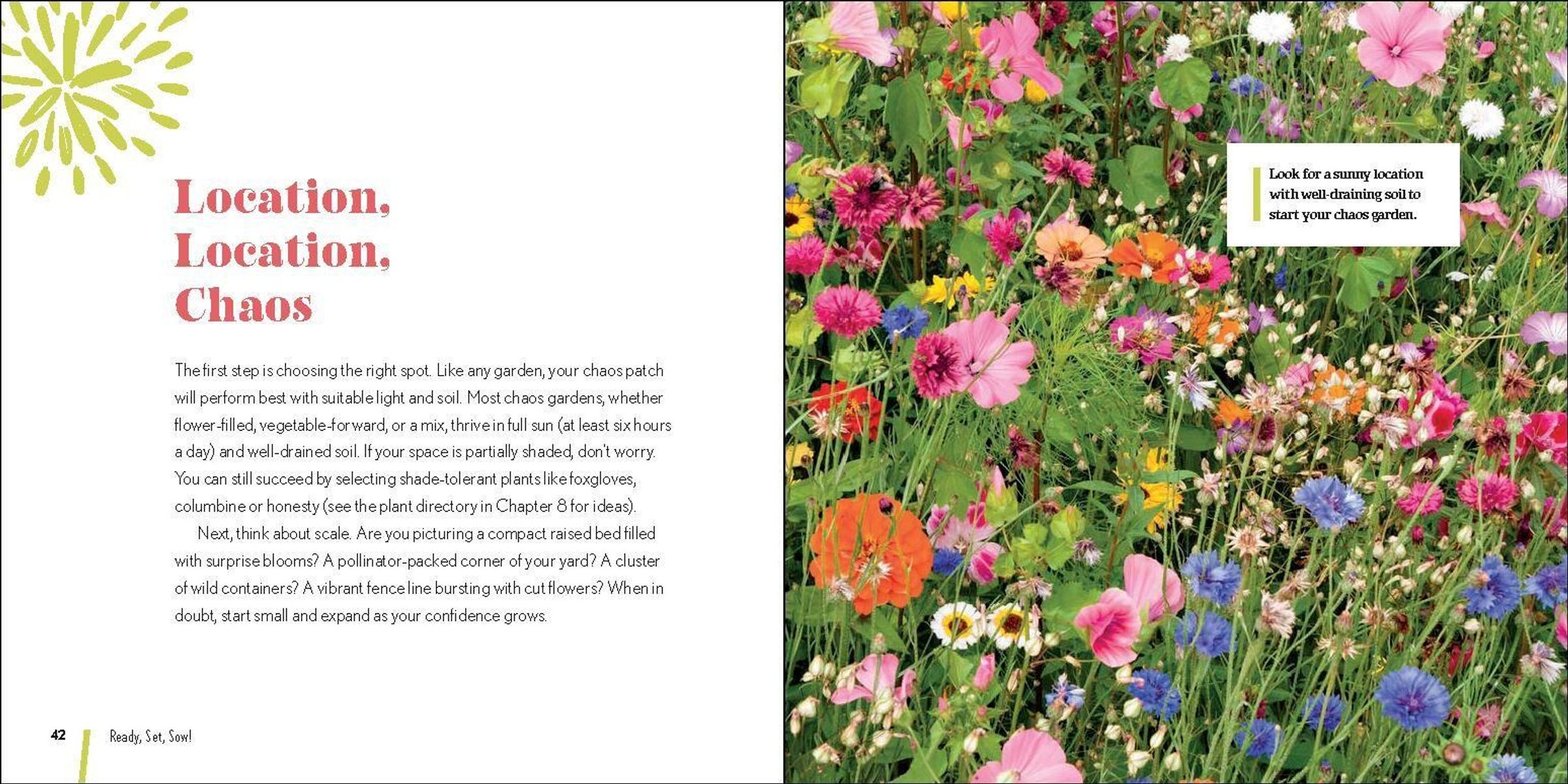 Location, Location, Chaos

The first step is choosing the right spot. Like any garden, your chaos patch will perform best with suitable light and soil. Most chaos gardens, whether flower-filled, vegetable-forward, or a mix, thrive in full sun (at least six hours a day) and well-drained soil. If your space is partially shaded, don't worry. You can still succeed by selecting shade-tolerant plants like foxgloves, columbine or honesty (see the plant directory in Chapter 8 for ideas).

Next, think about scale. Are you picturing a compact raised bed filled with surprise blooms? A pollinator-packed corner of your yard? A cluster of wild containers? A vibrant fence line bursting with cut flowers? When in doubt, start small and expand as your confidence grows.

42 Ready, Set, Sow!

Look for a sunny location with well-draining soil to start your chaos garden.